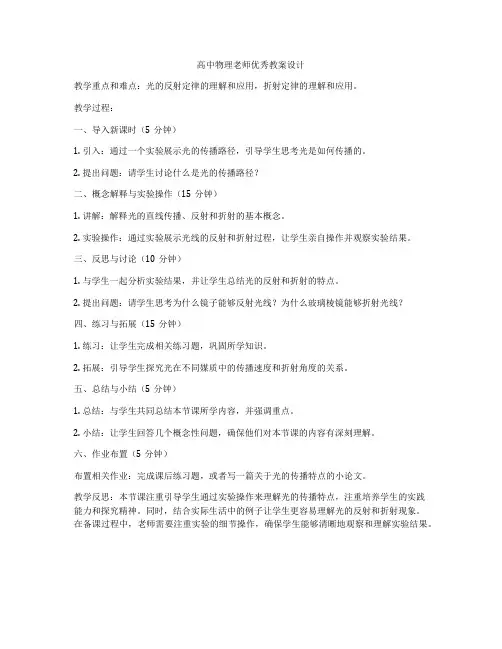 高中物理老师优秀教案设计

教学重点和难点：光的反射定律的理解和应用，折射定律的理解和应用。

教学过程：

一、导入新课时（5 分钟）

1. 引入：通过一个实验展示光的传播路径，引导学生思考光是如何传播的。

2. 提出问题：请学生讨论什么是光的传播路径？

二、概念解释与实验操作（15 分钟）

1. 讲解：解释光的直线传播、反射和折射的基本概念。

2. 实验操作：通过实验展示光线的反射和折射过程，让学生亲自操作并观察实验结果。

三、反思与讨论（10 分钟）

1. 与学生一起分析实验结果，并让学生总结光的反射和折射的特点。

2. 提出问题：请学生思考为什么镜子能够反射光线？为什么玻璃棱镜能够折射光线？

四、练习与拓展（15 分钟）

1. 练习：让学生完成相关练习题，巩固所学知识。

2. 拓展：引导学生探究光在不同媒质中的传播速度和折射角度的关系。

五、总结与小结（5 分钟）

1. 总结：与学生共同总结本节课所学内容，并强调重点。

2. 小结：让学生回答几个概念性问题，确保他们对本节课的内容有深刻理解。

六、作业布置（5 分钟）

布置相关作业：完成课后练习题，或者写一篇关于光的传播特点的小论文。

教学反思：本节课注重引导学生通过实验操作来理解光的传播特点，注重培养学生的实践能力和探究精神。同时，结合实际生活中的例子让学生更容易理解光的反射和折射现象。在备课过程中，老师需要注重实验的细节操作，确保学生能够清晰地观察和理解实验结果。